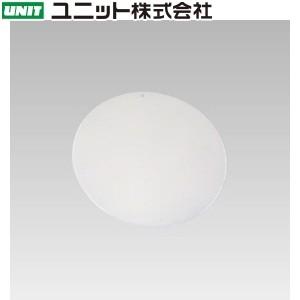 UNIT ユニット株式会社